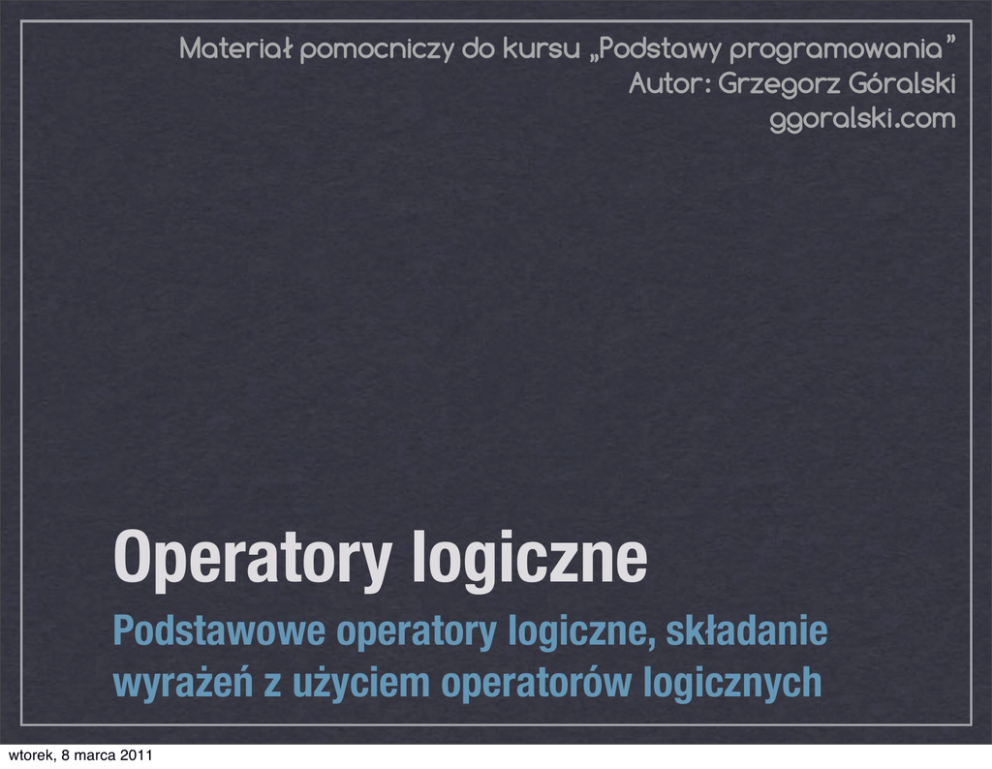 Materiał pomocniczy do kursu „Podstawy programowania”
Autor: Grzegorz Góralski
ggoralski.com

Operatory logiczne

Podstawowe operatory logiczne, składanie wyrażeń z użyciem operatorów logicznych

wtorek, 8 marca 2011